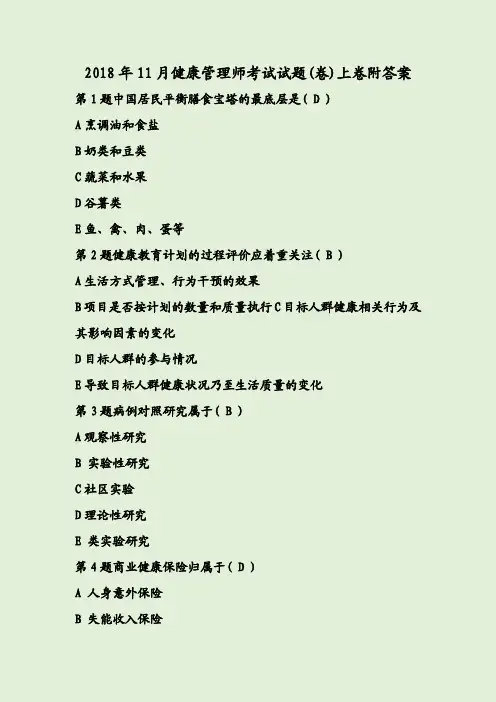 2018年11月健康管理师考试试题(卷)上卷附答案

第1题中国居民平衡膳食宝塔的最底层是(D)

A烹调油和食盐

B奶类和豆类

C蔬菜和水果

D谷薯类

E鱼、禽、肉、蛋等

第2题健康教育计划的过程评价应着重关注(B)

A生活方式管理、行为干预的效果

B项目是否按计划的数量和质量执行C目标人群健康相关行为及其影响因素的变化

D目标人群的参与情况

E导致目标人群健康状况乃至生活质量的变化

第3题病例对照研究属于(B)

A观察性研究

B实验性研究

C社区实验

D理论性研究

E类实验研究

第4题商业健康保险归属于(D)

A人身意外保险

B失能收入保险